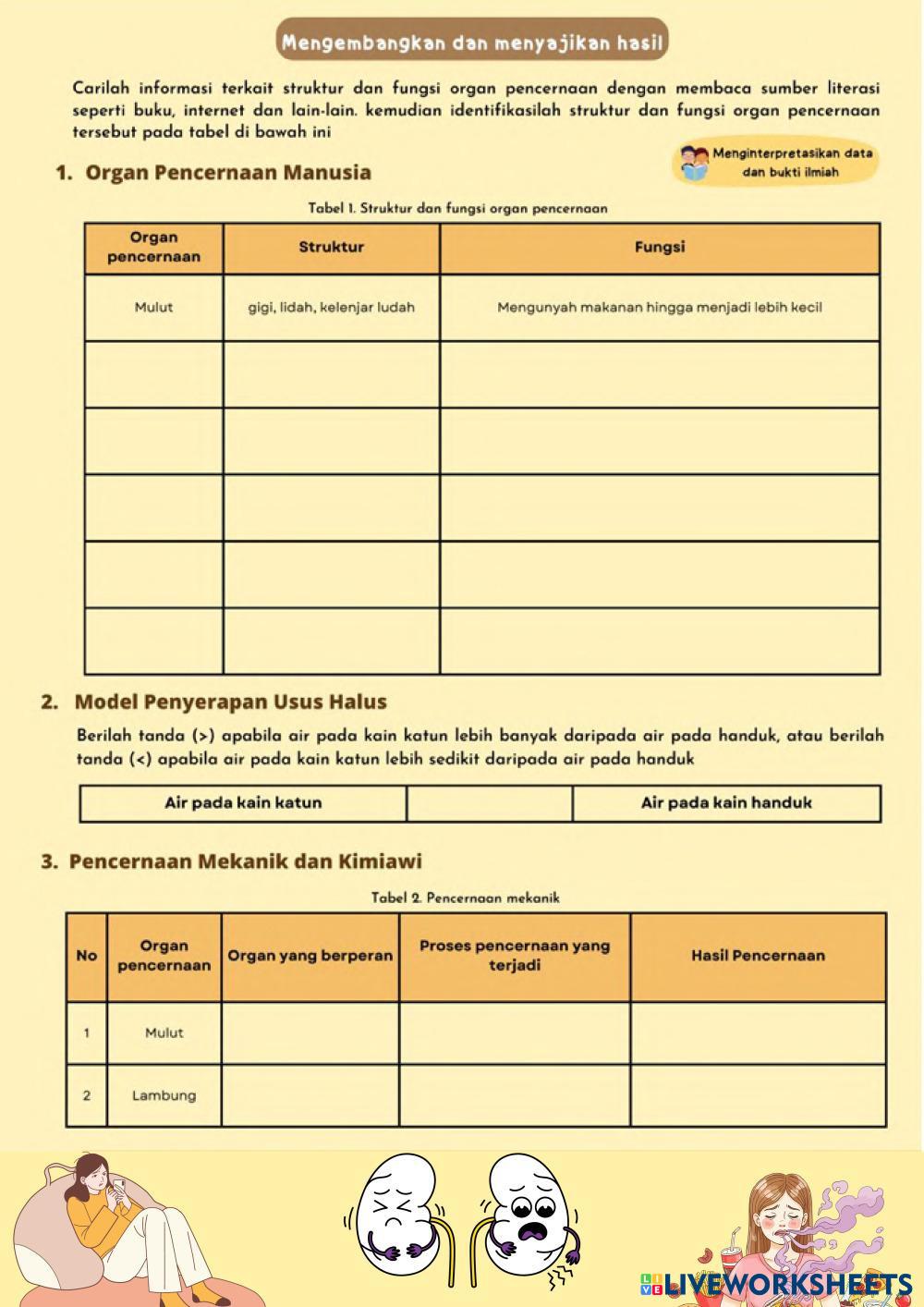 Mengembangkan dan menyajikan hasil

Carilah informasi terkait struktur dan fungsi organ pencernaan dengan membaca sumber literasi seperti buku, internet dan lain-lain. kemudian identifikasilah struktur dan fungsi organ pencernaan tersebut pada tabel di bawah ini

Menginterpretasikan data dan bukti ilmiah

1. Organ Pencernaan Manusia

Tabel 1. Struktur dan fungsi organ pencernaan

| Organ pencernaan | Struktur | Fungsi |
|---|---|---|
| Mulut | gigi, lidah, kelenjar ludah | Mengunyah makanan hingga menjadi lebih kecil |
| | | |
| | | |
| | | |
| | | |
| | | |

2. Model Penyerapan Usus Halus

Berilah tanda (>) apabila air pada kain katun lebih banyak daripada air pada handuk, atau berilah tanda (<) apabila air pada kain katun lebih sedikit daripada air pada handuk

| Air pada kain katun | | Air pada kain handuk |
|---|---|---|

3. Pencernaan Mekanik dan Kimiawi

Tabel 2. Pencernaan mekanik

| No | Organ pencernaan | Organ yang berperan | Proses pencernaan yang terjadi | Hasil Pencernaan |
|---|---|---|---|---|
| 1 | Mulut | | | |
| 2 | Lambung | | | |

LIVEWORKSHEETS